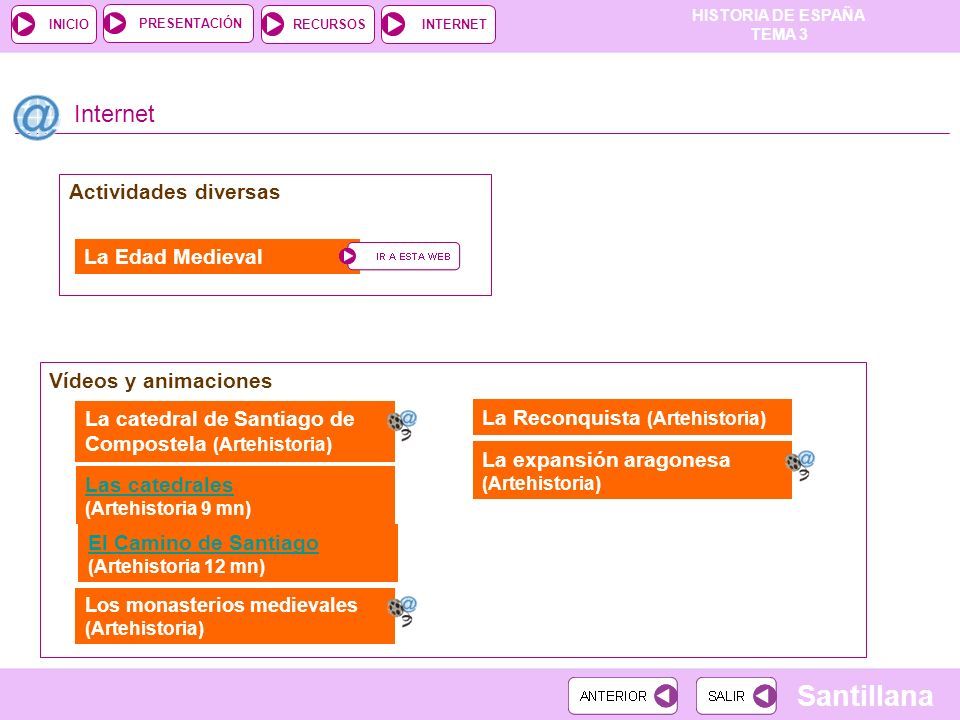 INICIO PRESENTACIÓN RECURSOS INTERNET

HISTORIA DE ESPAÑA
TEMA 3

Internet

Actividades diversas

La Edad Medieval

IR A ESTA WEB

Vídeos y animaciones

La catedral de Santiago de Compostela (Artehistoria)

Las catedrales
(Artehistoria 9 mn)

El Camino de Santiago
(Artehistoria 12 mn)

Los monasterios medievales
(Artehistoria)

La Reconquista (Artehistoria)

La expansión aragonesa
(Artehistoria)

ANTERIOR SALIR

Santillana